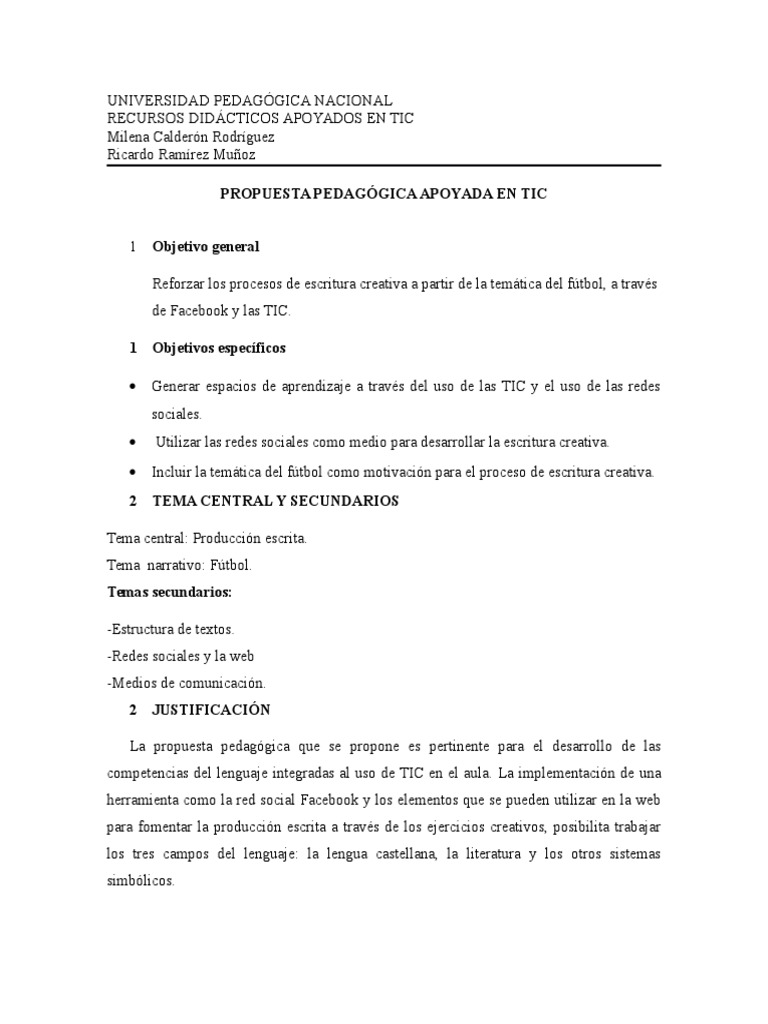 UNIVERSIDAD PEDAGÓGICA NACIONAL
RECURSOS DIDÁCTICOS APOYADOS EN TIC
Milena Calderón Rodríguez
Ricardo Ramírez Muñoz

PROPUESTA PEDAGÓGICA APOYADA EN TIC

1 Objetivo general

Reforzar los procesos de escritura creativa a partir de la temática del fútbol, a través de Facebook y las TIC.

1 Objetivos específicos

• Generar espacios de aprendizaje a través del uso de las TIC y el uso de las redes sociales.
• Utilizar las redes sociales como medio para desarrollar la escritura creativa.
• Incluir la temática del fútbol como motivación para el proceso de escritura creativa.

2 TEMA CENTRAL Y SECUNDARIOS

Tema central: Producción escrita.
Tema narrativo: Fútbol.
Temas secundarios:

-Estructura de textos.
-Redes sociales y la web
-Medios de comunicación.

2 JUSTIFICACIÓN

La propuesta pedagógica que se propone es pertinente para el desarrollo de las competencias del lenguaje integradas al uso de TIC en el aula. La implementación de una herramienta como la red social Facebook y los elementos que se pueden utilizar en la web para fomentar la producción escrita a través de los ejercicios creativos, posibilita trabajar los tres campos del lenguaje: la lengua castellana, la literatura y los otros sistemas simbólicos.